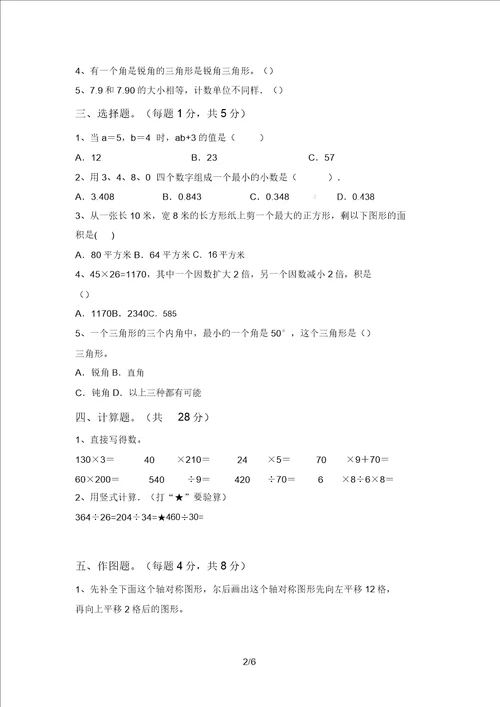 4、有一个角是锐角的三角形是锐角三角形。（）

5、7.9 和 7.90 的大小相等，计数单位不同样。（）

三、选择题。（每题 1 分，共 5 分）

1、当 a＝5，b＝4 时，ab+3 的值是（　　）

A．12　　B．23　　C．57

2、用 3、4、8、0 四个数字组成一个最小的小数是（　　）.

A．3.408　　B．0.843　　C．0.348　　D．0.438

3、从一张长 10 米，宽 8 米的长方形纸上剪一个最大的正方形，剩以下图形的面积是(　　)

A．80 平方米 B．64 平方米 C．16 平方米

4、45×26=1170，其中一个因数扩大 2 倍，另一个因数减小 2 倍，积是（）

A．1170B．2340C．585

5、一个三角形的三个内角中，最小的一个角是 50°，这个三角形是（）三角形。

A．锐角 B．直角

C．钝角 D．以上三种都有可能

四、计算题。（共　28 分）

1、直接写得数。

130×3＝　　40　×210＝　　24　×5＝　　70　×9＋70＝

60×200＝　　540　÷9＝　　420　÷70＝　　6　×8÷6×8＝

2、用竖式计算.（打“★”要验算）

364÷26=204÷34=★460÷30=

五、作图题。（每题 4 分，共 8 分）

1、先补全下面这个轴对称图形，尔后画出这个轴对称图形先向左平移 12 格，再向上平移 2 格后的图形。

2/6